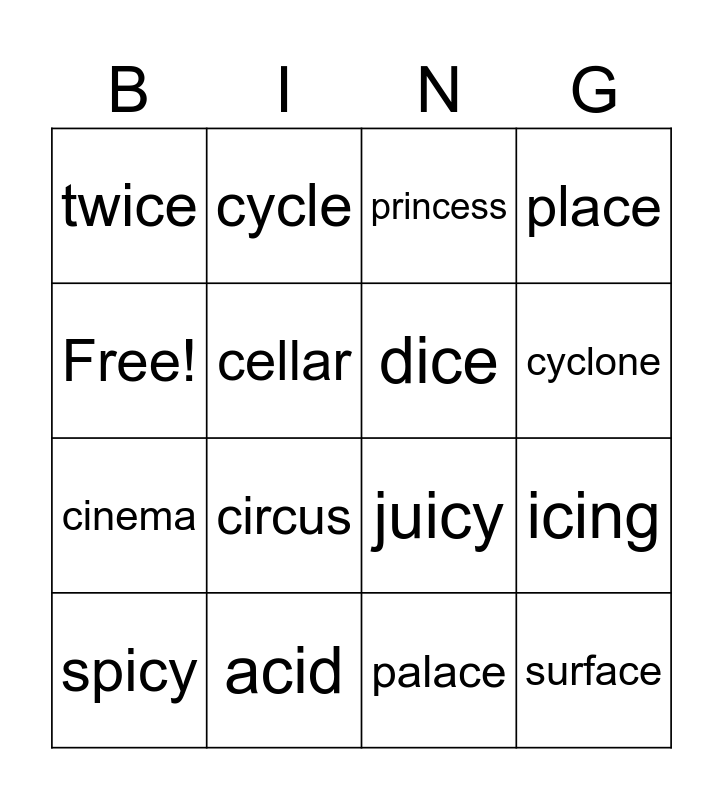 | B | I | N | G |
|---|---|---|---|
| twice | cycle | princess | place |
| Free! | cellar | dice | cyclone |
| cinema | circus | juicy | icing |
| spicy | acid | palace | surface |